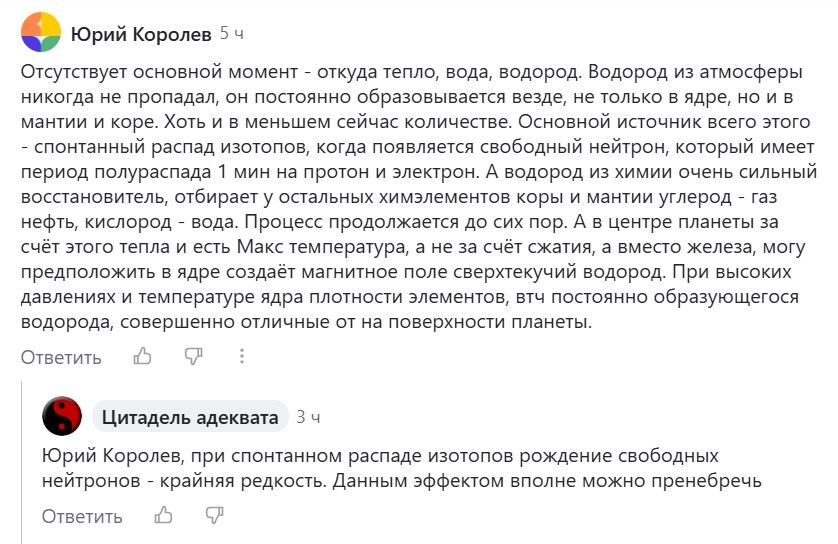 Юрий Королев 5 ч

Отсутствует основной момент - откуда тепло, вода, водород. Водород из атмосферы никогда не пропадал, он постоянно образовывается везде, не только в ядре, но и в мантии и коре. Хоть и в меньшем сейчас количестве. Основной источник всего этого - спонтанный распад изотопов, когда появляется свободный нейтрон, который имеет период полураспада 1 мин на протон и электрон. А водород из химии очень сильный восстановитель, отбирает у остальных химэлементов коры и мантии углерод - газ нефть, кислород - вода. Процесс продолжается до сих пор. А в центре планеты за счёт этого тепла и есть Макс температура, а не за счёт сжатия, а вместо железа, могу предположить в ядре создаёт магнитное поле сверхтекучий водород. При высоких давлениях и температуре ядра плотности элементов, втч постоянно образующегося водорода, совершенно отличные от на поверхности планеты.

Ответить

Цитадель адеквата 3 ч

Юрий Королев, при спонтанном распаде изотопов рождение свободных нейтронов - крайняя редкость. Данным эффектом вполне можно пренебречь

Ответить